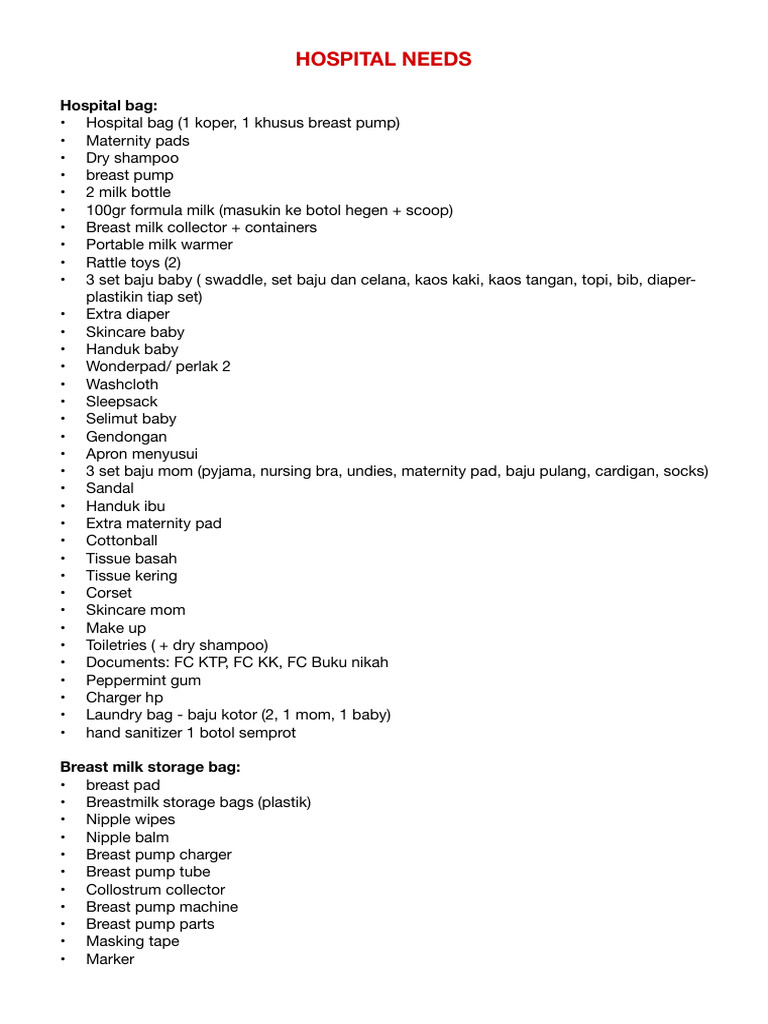 HOSPITAL NEEDS

Hospital bag:
• Hospital bag (1 koper, 1 khusus breast pump)
• Maternity pads
• Dry shampoo
• breast pump
• 2 milk bottle
• 100gr formula milk (masukin ke botol hegen + scoop)
• Breast milk collector + containers
• Portable milk warmer
• Rattle toys (2)
• 3 set baju baby ( swaddle, set baju dan celana, kaos kaki, kaos tangan, topi, bib, diaper-plastikin tiap set)
• Extra diaper
• Skincare baby
• Handuk baby
• Wonderpad/ perlak 2
• Washcloth
• Sleepsack
• Selimut baby
• Gendongan
• Apron menyusui
• 3 set baju mom (pyjama, nursing bra, undies, maternity pad, baju pulang, cardigan, socks)
• Sandal
• Handuk ibu
• Extra maternity pad
• Cottonball
• Tissue basah
• Tissue kering
• Corset
• Skincare mom
• Make up
• Toiletries ( + dry shampoo)
• Documents: FC KTP, FC KK, FC Buku nikah
• Peppermint gum
• Charger hp
• Laundry bag - baju kotor (2, 1 mom, 1 baby)
• hand sanitizer 1 botol semprot

Breast milk storage bag:
• breast pad
• Breastmilk storage bags (plastik)
• Nipple wipes
• Nipple balm
• Breast pump charger
• Breast pump tube
• Collostrum collector
• Breast pump machine
• Breast pump parts
• Masking tape
• Marker